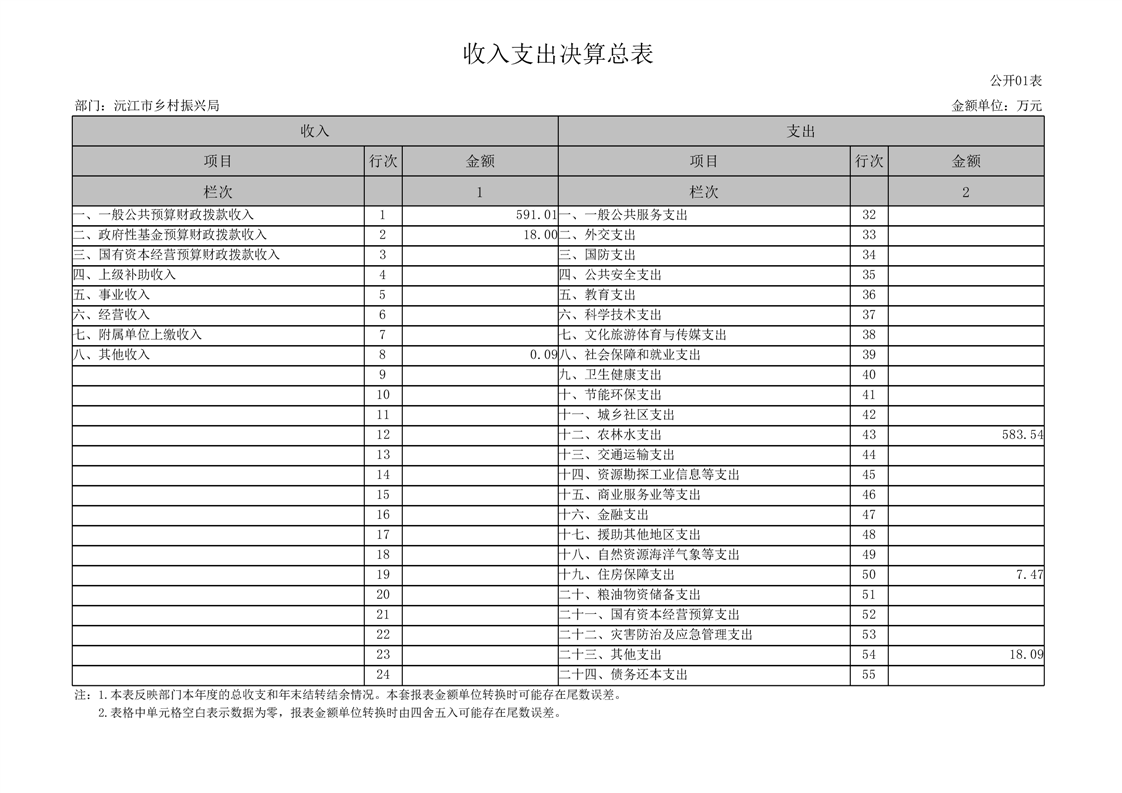 收入支出决算总表

公开01表

部门：沅江市乡村振兴局

金额单位：万元

| 收入 | | | 支出 | | |
|---|---|---|---|---|---|
| 项目 | 行次 | 金额 | 项目 | 行次 | 金额 |
| 栏次 | | 1 | 栏次 | | 2 |
| 一、一般公共预算财政拨款收入 | 1 | 591.01 | 一、一般公共服务支出 | 32 | |
| 二、政府性基金预算财政拨款收入 | 2 | 18.00 | 二、外交支出 | 33 | |
| 三、国有资本经营预算财政拨款收入 | 3 | | 三、国防支出 | 34 | |
| 四、上级补助收入 | 4 | | 四、公共安全支出 | 35 | |
| 五、事业收入 | 5 | | 五、教育支出 | 36 | |
| 六、经营收入 | 6 | | 六、科学技术支出 | 37 | |
| 七、附属单位上缴收入 | 7 | | 七、文化旅游体育与传媒支出 | 38 | |
| 八、其他收入 | 8 | 0.09 | 八、社会保障和就业支出 | 39 | |
| | 9 | | 九、卫生健康支出 | 40 | |
| | 10 | | 十、节能环保支出 | 41 | |
| | 11 | | 十一、城乡社区支出 | 42 | |
| | 12 | | 十二、农林水支出 | 43 | 583.54 |
| | 13 | | 十三、交通运输支出 | 44 | |
| | 14 | | 十四、资源勘探工业信息等支出 | 45 | |
| | 15 | | 十五、商业服务业等支出 | 46 | |
| | 16 | | 十六、金融支出 | 47 | |
| | 17 | | 十七、援助其他地区支出 | 48 | |
| | 18 | | 十八、自然资源海洋气象等支出 | 49 | |
| | 19 | | 十九、住房保障支出 | 50 | 7.47 |
| | 20 | | 二十、粮油物资储备支出 | 51 | |
| | 21 | | 二十一、国有资本经营预算支出 | 52 | |
| | 22 | | 二十二、灾害防治及应急管理支出 | 53 | |
| | 23 | | 二十三、其他支出 | 54 | 18.09 |
| | 24 | | 二十四、债务还本支出 | 55 | |

注：1.本表反映部门本年度的总收支和年末结转结余情况。本套报表金额单位转换时可能存在尾数误差。

2.表格中单元格空白表示数据为零，报表金额单位转换时由四舍五入可能存在尾数误差。